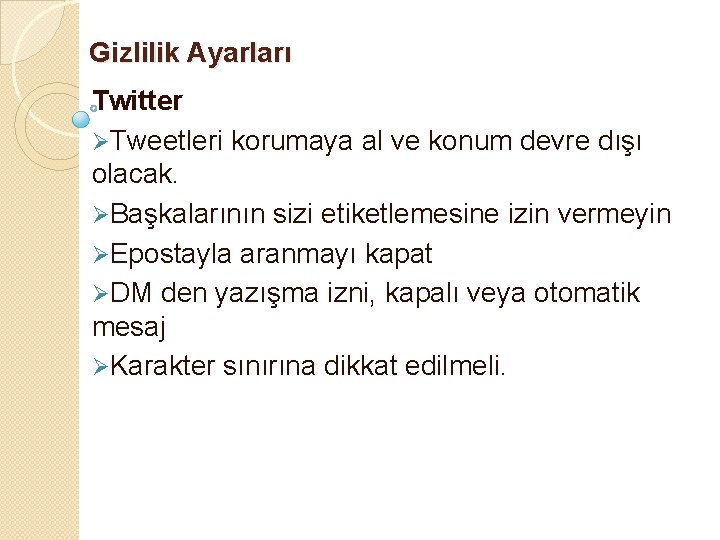 Gizlilik Ayarları

Twitter

➢Tweetleri korumaya al ve konum devre dışı olacak.

➢Başkalarının sizi etiketlemesine izin vermeyin

➢Epostayla aranmayı kapat

➢DM den yazışma izni, kapalı veya otomatik mesaj

➢Karakter sınırına dikkat edilmeli.